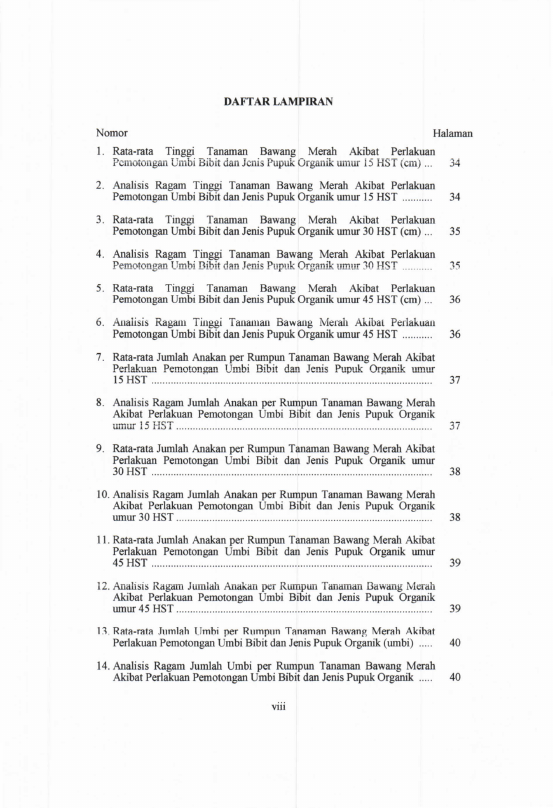 DAFTAR LAMPIRAN

Nomor Halaman

1. Rata-rata Tinggi Tanaman Bawang Merah Akibat Perlakuan Pemotongan Umbi Bibit dan Jenis Pupuk Organik umur 15 HST (cm) 34

2. Analisis Ragam Tinggi Tanaman Bawang Merah Akibat Perlakuan Pemotongan Umbi Bibit dan Jenis Pupuk Organik umur 15 HST 34

3. Rata-rata Tinggi Tanaman Bawang Merah Akibat Perlakuan Pemotongan Umbi Bibit dan Jenis Pupuk Organik umur 30 HST (cm) 35

4. Analisis Ragam Tinggi Tanaman Bawang Merah Akibat Perlakuan Pemotongan Umbi Bibit dan Jenis Pupuk Organik umur 30 HST 35

5. Rata-rata Tinggi Tanaman Bawang Merah Akibat Perlakuan Pemotongan Umbi Bibit dan Jenis Pupuk Organik umur 45 HST (cm) 36

6. Analisis Ragam Tinggi Tanaman Bawang Merah Akibat Perlakuan Pemotongan Umbi Bibit dan Jenis Pupuk Organik umur 45 HST 36

7. Rata-rata Jumlah Anakan per Rumpun Tanaman Bawang Merah Akibat Perlakuan Pemotongan Umbi Bibit dan Jenis Pupuk Organik umur 15 HST 37

8. Analisis Ragam Jumlah Anakan per Rumpun Tanaman Bawang Merah Akibat Perlakuan Pemotongan Umbi Bibit dan Jenis Pupuk Organik umur 15 HST 37

9. Rata-rata Jumlah Anakan per Rumpun Tanaman Bawang Merah Akibat Perlakuan Pemotongan Umbi Bibit dan Jenis Pupuk Organik umur 30 HST 38

10. Analisis Ragam Jumlah Anakan per Rumpun Tanaman Bawang Merah Akibat Perlakuan Pemotongan Umbi Bibit dan Jenis Pupuk Organik umur 30 HST 38

11. Rata-rata Jumlah Anakan per Rumpun Tanaman Bawang Merah Akibat Perlakuan Pemotongan Umbi Bibit dan Jenis Pupuk Organik umur 45 HST 39

12. Analisis Ragam Jumlah Anakan per Rumpun Tanaman Bawang Merah Akibat Perlakuan Pemotongan Umbi Bibit dan Jenis Pupuk Organik umur 45 HST 39

13. Rata-rata Jumlah Umbi per Rumpun Tanaman Bawang Merah Akibat Perlakuan Pemotongan Umbi Bibit dan Jenis Pupuk Organik (umbi) 40

14. Analisis Ragam Jumlah Umbi per Rumpun Tanaman Bawang Merah Akibat Perlakuan Pemotongan Umbi Bibit dan Jenis Pupuk Organik 40

viii